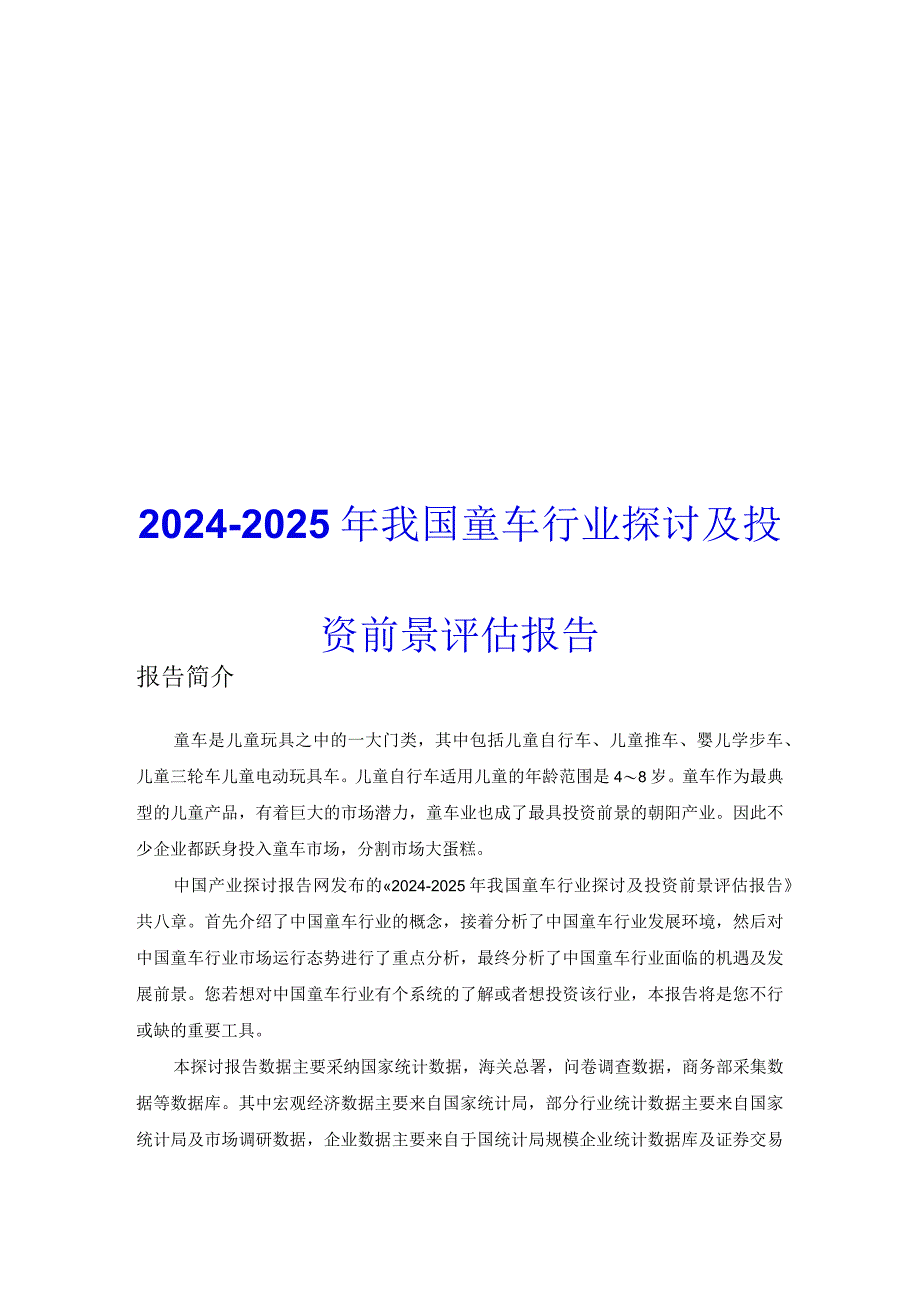 2024-2025年我国童车行业探讨及投资前景评估报告

报告简介

童车是儿童玩具之中的一大门类，其中包括儿童自行车、儿童推车、婴儿学步车、儿童三轮车儿童电动玩具车。儿童自行车适用儿童的年龄范围是4～8岁。童车作为最典型的儿童产品，有着巨大的市场潜力，童车业也成了最具投资前景的朝阳产业。因此不少企业都跃身投入童车市场，分割市场大蛋糕。

中国产业探讨报告网发布的«2024-2025年我国童车行业探讨及投资前景评估报告》共八章。首先介绍了中国童车行业的概念，接着分析了中国童车行业发展环境，然后对中国童车行业市场运行态势进行了重点分析，最终分析了中国童车行业面临的机遇及发展前景。您若想对中国童车行业有个系统的了解或者想投资该行业，本报告将是您不行或缺的重要工具。

本探讨报告数据主要采纳国家统计数据，海关总署，问卷调查数据，商务部采集数据等数据库。其中宏观经济数据主要来自国家统计局，部分行业统计数据主要来自国家统计局及市场调研数据，企业数据主要来自于国统计局规模企业统计数据库及证券交易